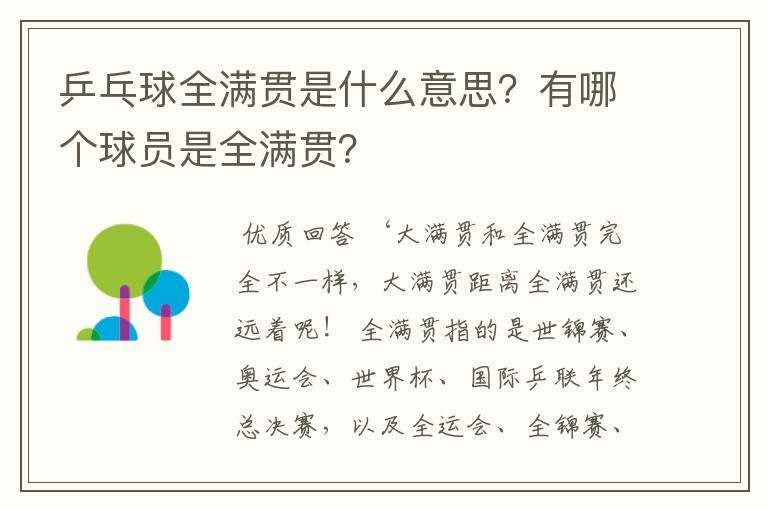 乒乓球全满贯是什么意思？有哪个球员是全满贯？

优质回答 ‘大满贯和全满贯完全不一样，大满贯距离全满贯还远着呢！ 全满贯指的是世锦赛、奥运会、世界杯、国际乒联年终总决赛，以及全运会、全锦赛、